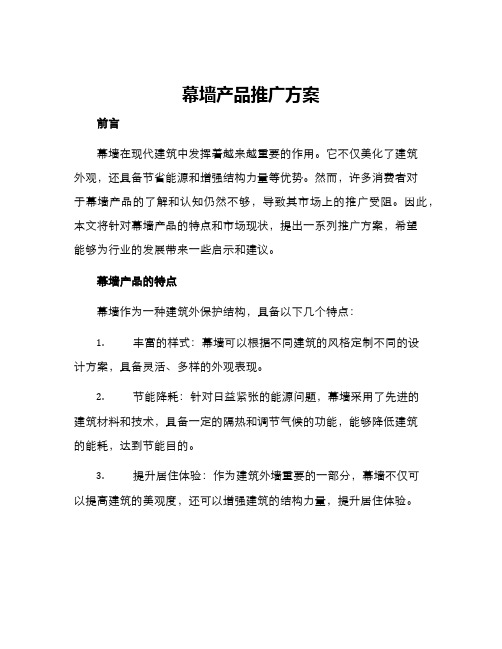 幕墙产品推广方案

前言

幕墙在现代建筑中发挥着越来越重要的作用。它不仅美化了建筑外观，还具备节省能源和增强结构力量等优势。然而，许多消费者对于幕墙产品的了解和认知仍然不够，导致其市场上的推广受阻。因此，本文将针对幕墙产品的特点和市场现状，提出一系列推广方案，希望能够为行业的发展带来一些启示和建议。

幕墙产品的特点

幕墙作为一种建筑外保护结构，具备以下几个特点：

1. 丰富的样式：幕墙可以根据不同建筑的风格定制不同的设计方案，具备灵活、多样的外观表现。

2. 节能降耗：针对日益紧张的能源问题，幕墙采用了先进的建筑材料和技术，具备一定的隔热和调节气候的功能，能够降低建筑的能耗，达到节能目的。

3. 提升居住体验：作为建筑外墙重要的一部分，幕墙不仅可以提高建筑的美观度，还可以增强建筑的结构力量，提升居住体验。